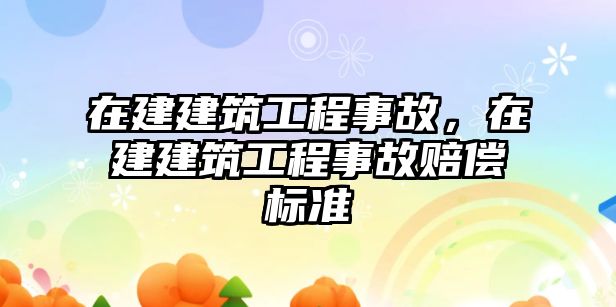 在建建筑工程事故，在建建筑工程事故赔偿标准